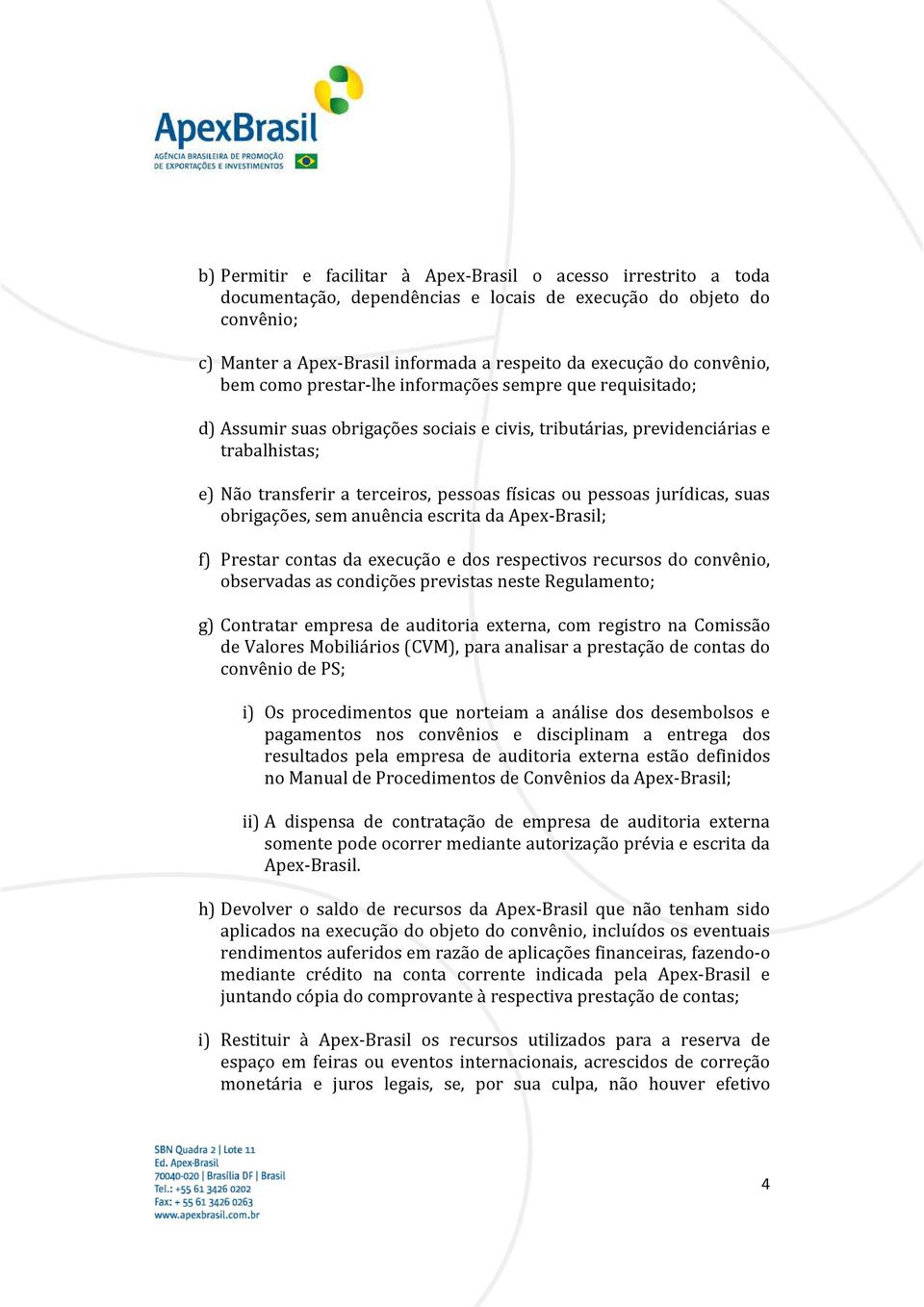 ApexBrasil
AGÊNCIA BRASILEIRA DE PROMOÇÃO DE EXPORTAÇÕES E INVESTIMENTOS

b) Permitir e facilitar à Apex-Brasil o acesso irrestrito a toda documentação, dependências e locais de execução do objeto do convênio;

c) Manter a Apex-Brasil informada a respeito da execução do convênio, bem como prestar-lhe informações sempre que requisitado;

d) Assumir suas obrigações sociais e civis, tributárias, previdenciárias e trabalhistas;

e) Não transferir a terceiros, pessoas físicas ou pessoas jurídicas, suas obrigações, sem anuência escrita da Apex-Brasil;

f) Prestar contas da execução e dos respectivos recursos do convênio, observadas as condições previstas neste Regulamento;

g) Contratar empresa de auditoria externa, com registro na Comissão de Valores Mobiliários (CVM), para analisar a prestação de contas do convênio de PS;

i) Os procedimentos que norteiam a análise dos desembolsos e pagamentos nos convênios e disciplinam a entrega dos resultados pela empresa de auditoria externa estão definidos no Manual de Procedimentos de Convênios da Apex-Brasil;

ii) A dispensa de contratação de empresa de auditoria externa somente pode ocorrer mediante autorização prévia e escrita da Apex-Brasil.

h) Devolver o saldo de recursos da Apex-Brasil que não tenham sido aplicados na execução do objeto do convênio, incluídos os eventuais rendimentos auferidos em razão de aplicações financeiras, fazendo-o mediante crédito na conta corrente indicada pela Apex-Brasil e juntando cópia do comprovante à respectiva prestação de contas;

i) Restituir à Apex-Brasil os recursos utilizados para a reserva de espaço em feiras ou eventos internacionais, acrescidos de correção monetária e juros legais, se, por sua culpa, não houver efetivo

SBN Quadra 2 | Lote 11
Ed. Apex-Brasil
70040-020 | Brasília DF | Brasil
Tel.: +55 61 3426 0202
Fax: + 55 61 3426 0263
www.apexbrasil.com.br

4